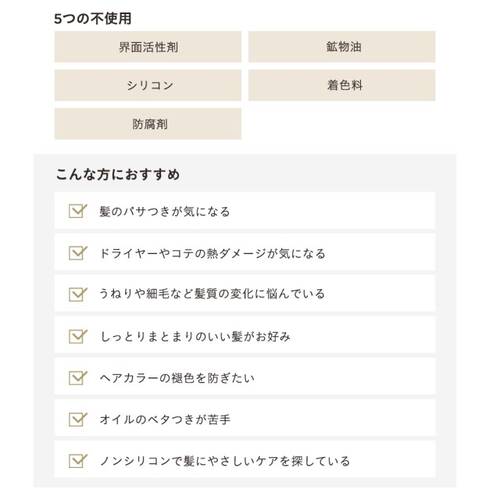 5つの不使用

界面活性剤

鉱物油

シリコン

着色料

防腐剤

こんな方におすすめ

髪のパサつきが気になる

ドライヤーやコテの熱ダメージが気になる

うねりや細毛など髪質の変化に悩んでいる

しっとりまとまりのいい髪がお好み

ヘアカラーの褪色を防ぎたい

オイルのベタつきが苦手

ノンシリコンで髪にやさしいケアを探している